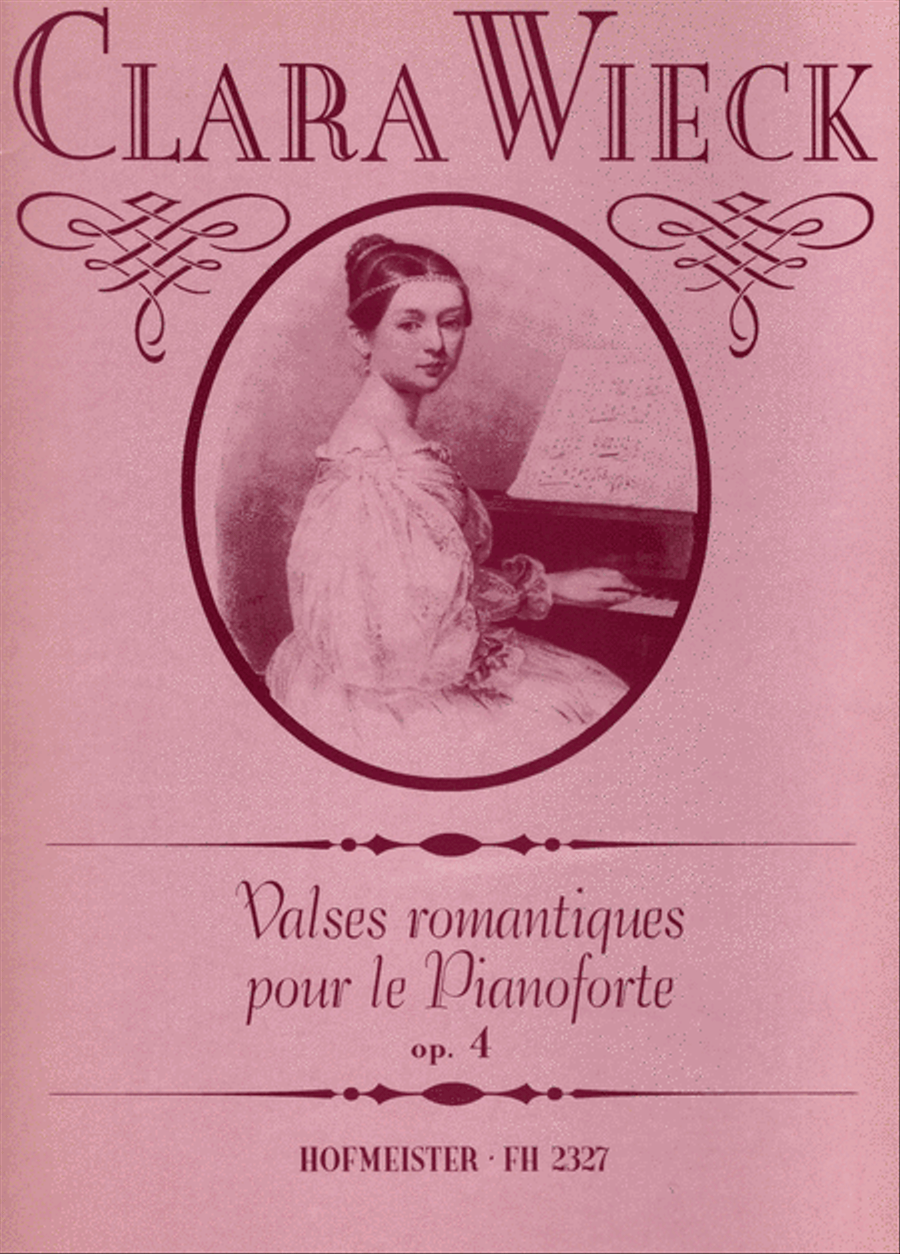 CLARA WIECK

Valses romantiques pour le Pianoforte
op. 4

HOFMEISTER · FH 2327